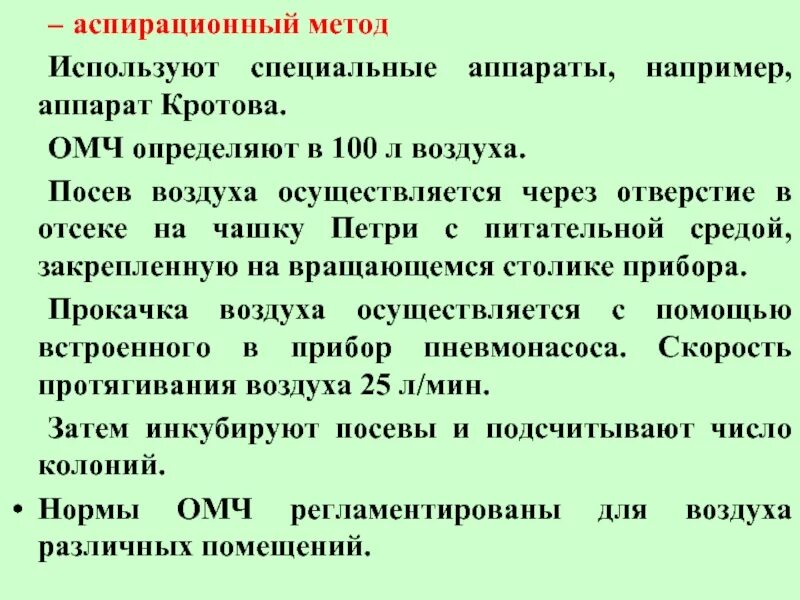 – аспирационный метод

Используют специальные аппараты, например, аппарат Кротова.

ОМЧ определяют в 100 л воздуха.

Посев воздуха осуществляется через отверстие в отсеке на чашку Петри с питательной средой, закрепленную на вращающемся столике прибора.

Прокачка воздуха осуществляется с помощью встроенного в прибор пневмонасоса. Скорость протягивания воздуха 25 л/мин.

Затем инкубируют посевы и подсчитывают число колоний.

• Нормы ОМЧ регламентированы для воздуха различных помещений.